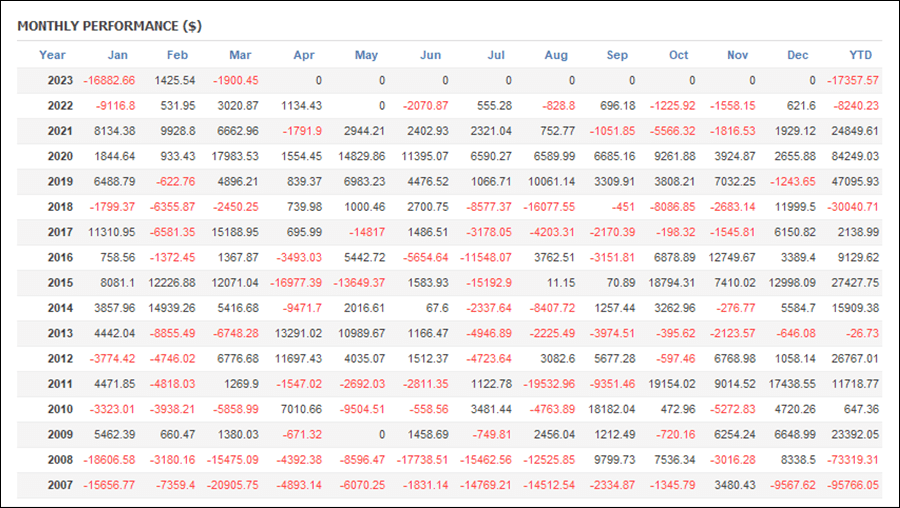 MONTHLY PERFORMANCE ($)

| Year | Jan | Feb | Mar | Apr | May | Jun | Jul | Aug | Sep | Oct | Nov | Dec | YTD |
|---|---|---|---|---|---|---|---|---|---|---|---|---|---|
| 2023 | -16882.66 | 1425.54 | -1900.45 | 0 | 0 | 0 | 0 | 0 | 0 | 0 | 0 | 0 | -17357.57 |
| 2022 | -9116.8 | 531.95 | 3020.87 | 1134.43 | 0 | -2070.87 | 555.28 | -828.8 | 696.18 | -1225.92 | -1558.15 | 621.6 | -8240.23 |
| 2021 | 8134.38 | 9928.8 | 6662.96 | -1791.9 | 2944.21 | 2402.93 | 2321.04 | 752.77 | -1051.85 | -5566.32 | -1816.53 | 1929.12 | 24849.61 |
| 2020 | 1844.64 | 933.43 | 17983.53 | 1554.45 | 14829.86 | 11395.07 | 6590.27 | 6589.99 | 6685.16 | 9261.88 | 3924.87 | 2655.88 | 84249.03 |
| 2019 | 6488.79 | -622.76 | 4896.21 | 839.37 | 6983.23 | 4476.52 | 1066.71 | 10061.14 | 3309.91 | 3808.21 | 7032.25 | -1243.65 | 47095.93 |
| 2018 | -1799.37 | -6355.87 | -2450.25 | 739.98 | 1000.46 | 2700.75 | -8577.37 | -16077.55 | -451 | -8086.85 | -2683.14 | 11999.5 | -30040.71 |
| 2017 | 11310.95 | -6581.35 | 15188.95 | 695.99 | -14817 | 1486.51 | -3178.05 | -4203.31 | -2170.39 | -198.32 | -1545.81 | 6150.82 | 2138.99 |
| 2016 | 758.56 | -1372.45 | 1367.87 | -3493.03 | 5442.72 | -5654.64 | -11548.07 | 3762.51 | -3151.81 | 6878.89 | 12749.67 | 3389.4 | 9129.62 |
| 2015 | 8081.1 | 12226.88 | 12071.04 | -16977.39 | -13649.37 | 1583.93 | -15192.9 | 11.15 | 70.89 | 18794.31 | 7410.02 | 12998.09 | 27427.75 |
| 2014 | 3857.96 | 14939.26 | 5416.68 | -9471.7 | 2016.61 | 67.6 | -2337.64 | -8407.72 | 1257.44 | 3262.96 | -276.77 | 5584.7 | 15909.38 |
| 2013 | 4442.04 | -8855.49 | -6748.28 | 13291.02 | 10989.67 | 1166.47 | -4946.89 | -2225.49 | -3974.51 | -395.62 | -2123.57 | -646.08 | -26.73 |
| 2012 | -3774.42 | -4746.02 | 6776.68 | 11697.43 | 4035.07 | 1512.37 | -4723.64 | 3082.6 | 5677.28 | -597.46 | 6768.98 | 1058.14 | 26767.01 |
| 2011 | 4471.85 | -4818.03 | 1269.9 | -1547.02 | -2692.03 | -2811.35 | 1122.78 | -19532.96 | -9351.46 | 19154.02 | 9014.52 | 17438.55 | 11718.77 |
| 2010 | -3323.01 | -3938.21 | -5858.99 | 7010.66 | -9504.51 | -558.56 | 3481.44 | -4763.89 | 18182.04 | 472.96 | -5272.83 | 4720.26 | 647.36 |
| 2009 | 5462.39 | 660.47 | 1380.03 | -671.32 | 0 | 1458.69 | -749.81 | 2456.04 | 1212.49 | -720.16 | 6254.24 | 6648.99 | 23392.05 |
| 2008 | -18606.58 | -3180.16 | -15475.09 | -4392.38 | -8596.47 | -17738.51 | -15462.56 | -12525.85 | 9799.73 | 7536.34 | -3016.28 | 8338.5 | -73319.31 |
| 2007 | -15656.77 | -7359.4 | -20905.75 | -4893.14 | -6070.25 | -1831.14 | -14769.21 | -14512.54 | -2334.87 | -1345.79 | 3480.43 | -9567.62 | -95766.05 |